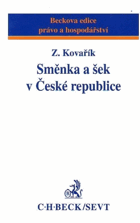 Beckova edice
právo a hospodářství

Z. Kovařík

Směnka a šek
v České republice

C·H·BECK/SEVT